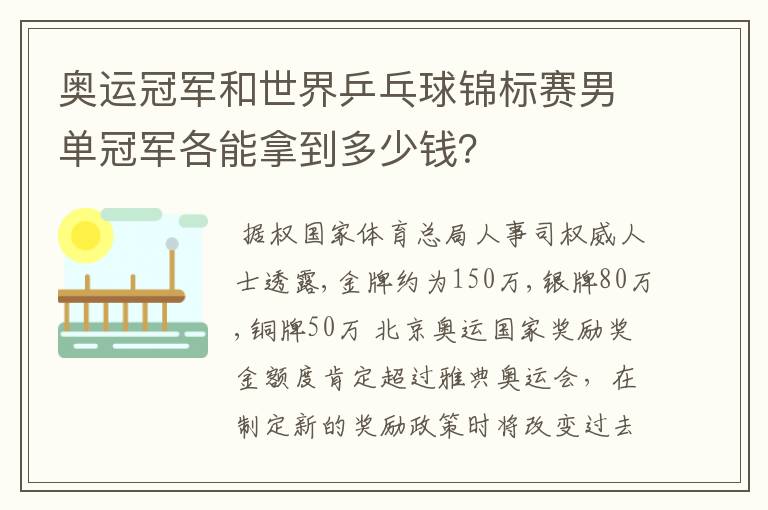 奥运冠军和世界乒乓球锦标赛男单冠军各能拿到多少钱?

据权国家体育总局人事司权威人士透露,金牌约为150万,银牌80万,铜牌50万 北京奥运国家奖励奖金额度肯定超过雅典奥运会, 在制定新的奖励政策时将改变过去